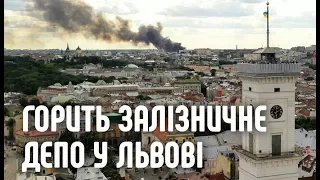 ГОРИТЬ ЗАЛІЗНИЧНЕ ДЕПО У ЛЬВОВІ